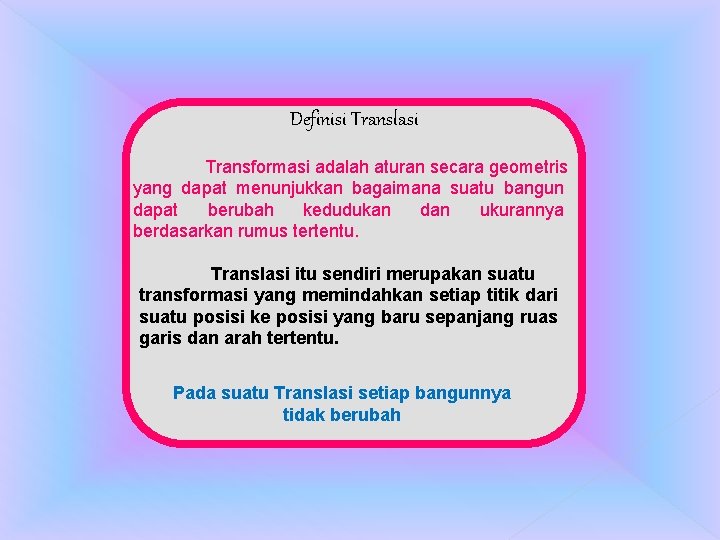 Definisi Translasi

Transformasi adalah aturan secara geometris yang dapat menunjukkan bagaimana suatu bangun dapat berubah kedudukan dan ukurannya berdasarkan rumus tertentu.

Translasi itu sendiri merupakan suatu transformasi yang memindahkan setiap titik dari suatu posisi ke posisi yang baru sepanjang ruas garis dan arah tertentu.

Pada suatu Translasi setiap bangunnya tidak berubah